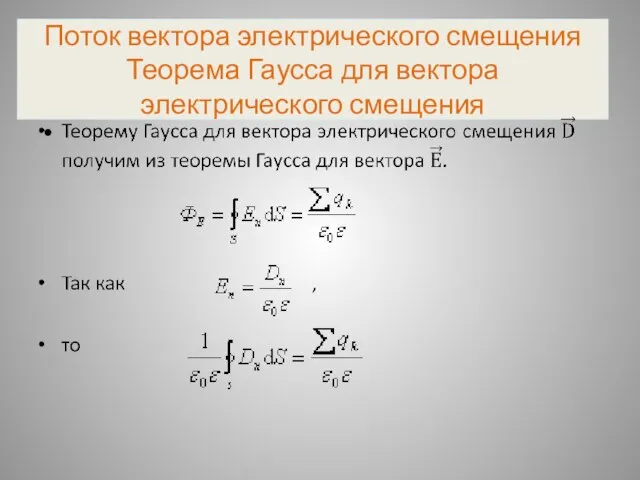 Поток вектора электрического смещения Теорема Гаусса для вектора электрического смещения

• Теорему Гаусса для вектора электрического смещения $\vec{D}$ получим из теоремы Гаусса для вектора $\vec{E}$.

$\Phi_E = \oint_S E_n \, dS = \frac{\sum q_k}{\varepsilon_0 \varepsilon}$

• Так как $E_n = \frac{D_n}{\varepsilon_0 \varepsilon}$ ,

• то $\frac{1}{\varepsilon_0 \varepsilon} \oint_S D_n \, dS = \frac{\sum q_k}{\varepsilon_0 \varepsilon}$